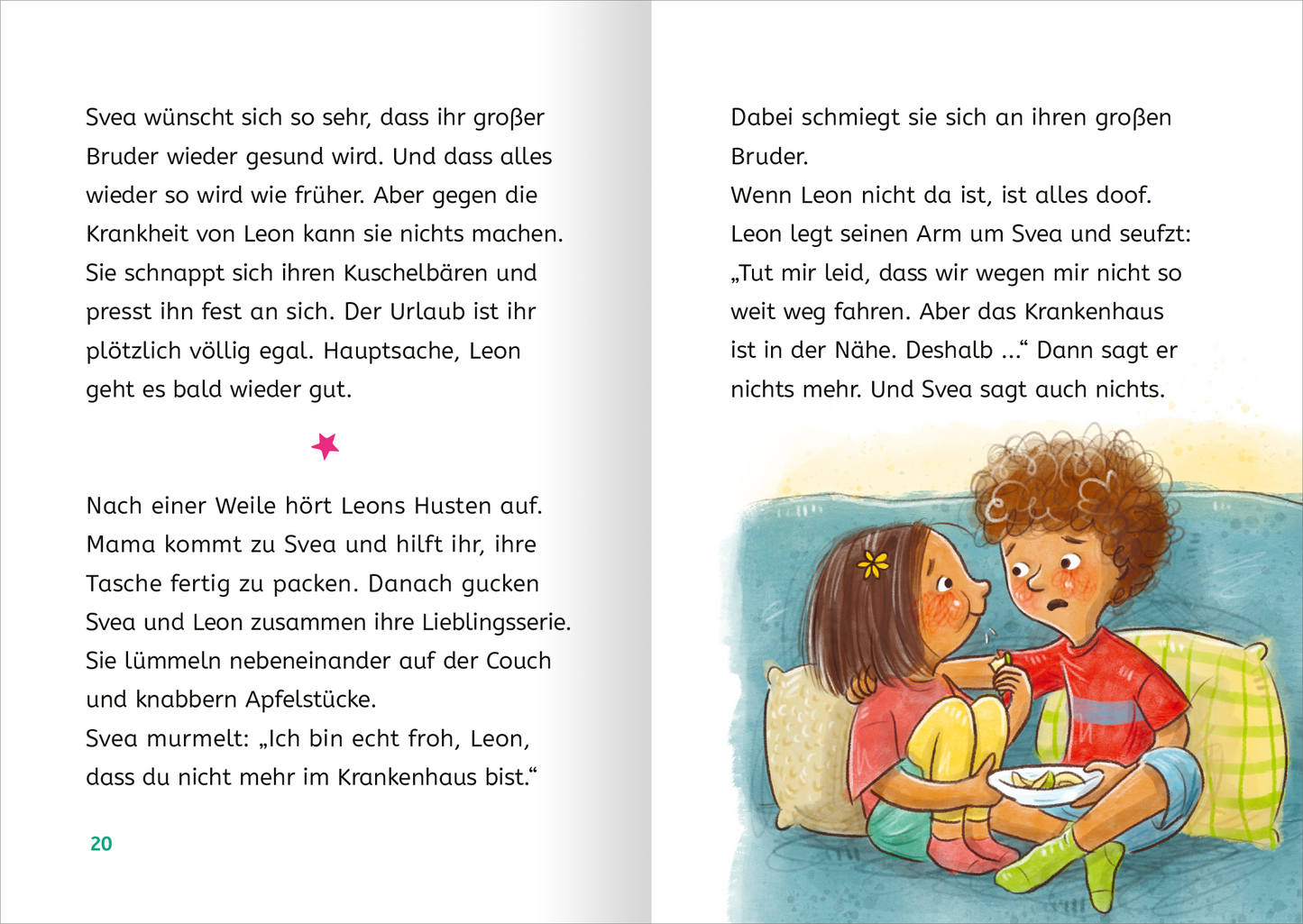 Svea wünscht sich so sehr, dass ihr großer Bruder wieder gesund wird. Und dass alles wieder so wird wie früher. Aber gegen die Krankheit von Leon kann sie nichts machen. Sie schnappt sich ihren Kuschelbären und presst ihn fest an sich. Der Urlaub ist ihr plötzlich völlig egal. Hauptsache, Leon geht es bald wieder gut.

Nach einer Weile hört Leons Husten auf. Mama kommt zu Svea und hilft ihr, ihre Tasche fertig zu packen. Danach gucken Svea und Leon zusammen ihre Lieblingsserie. Sie lümmeln nebeneinander auf der Couch und knabbern Apfelstücke.
Svea murmelt: „Ich bin echt froh, Leon, dass du nicht mehr im Krankenhaus bist.“

20

Dabei schmiegt sie sich an ihren großen Bruder.
Wenn Leon nicht da ist, ist alles doof.
Leon legt seinen Arm um Svea und seufzt: „Tut mir leid, dass wir wegen mir nicht so weit weg fahren. Aber das Krankenhaus ist in der Nähe. Deshalb ...“ Dann sagt er nichts mehr. Und Svea sagt auch nichts.